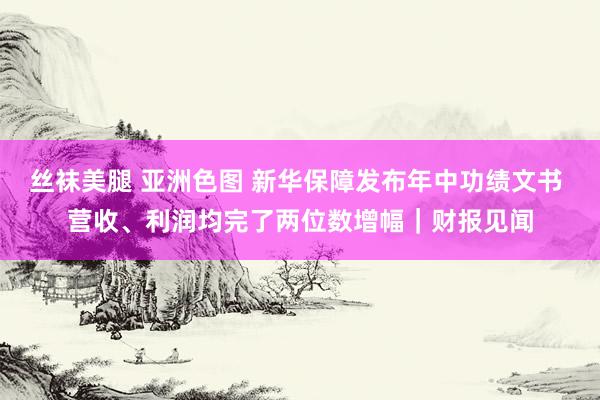 丝袜美腿 亚洲色图 新华保障发布年中功绩文书 营收、利润均完了两位数增幅｜财报见闻